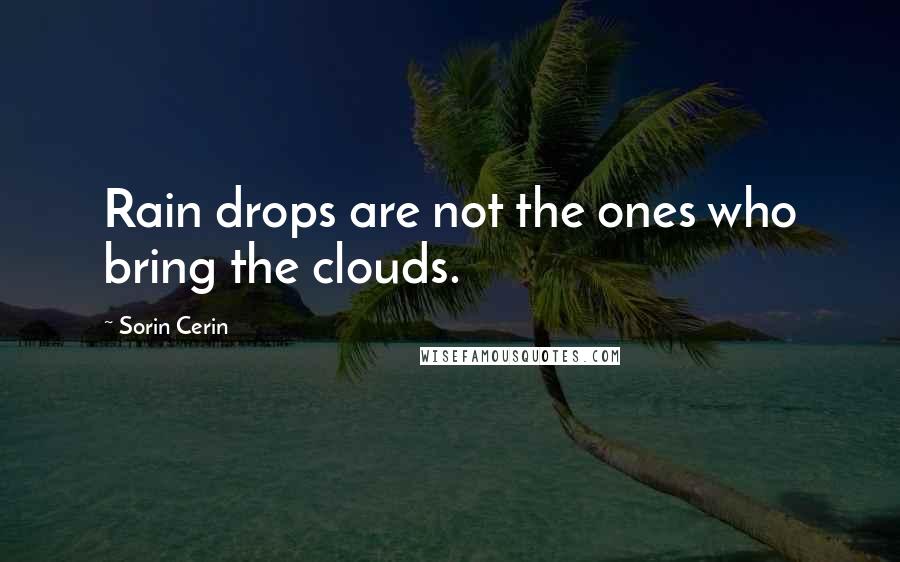 Rain drops are not the ones who bring the clouds.

~ Sorin Cerin

WISEFAMOUSQUOTES.COM